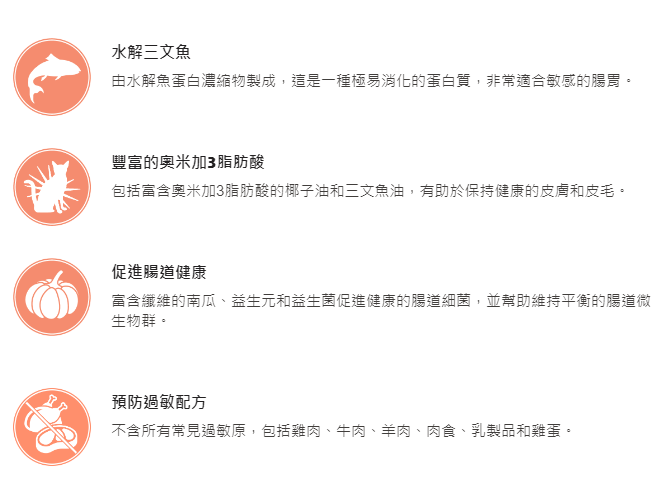 水解三文魚

由水解魚蛋白濃縮物製成，這是一種極易消化的蛋白質，非常適合敏感的腸胃。

豐富的奧米加3脂肪酸

包括富含奧米加3脂肪酸的椰子油和三文魚油，有助於保持健康的皮膚和皮毛。

促進腸道健康

富含纖維的南瓜、益生元和益生菌促進健康的腸道細菌，並幫助維持平衡的腸道微生物群。

預防過敏配方

不含所有常見過敏原，包括雞肉、牛肉、羊肉、肉食、乳製品和雞蛋。